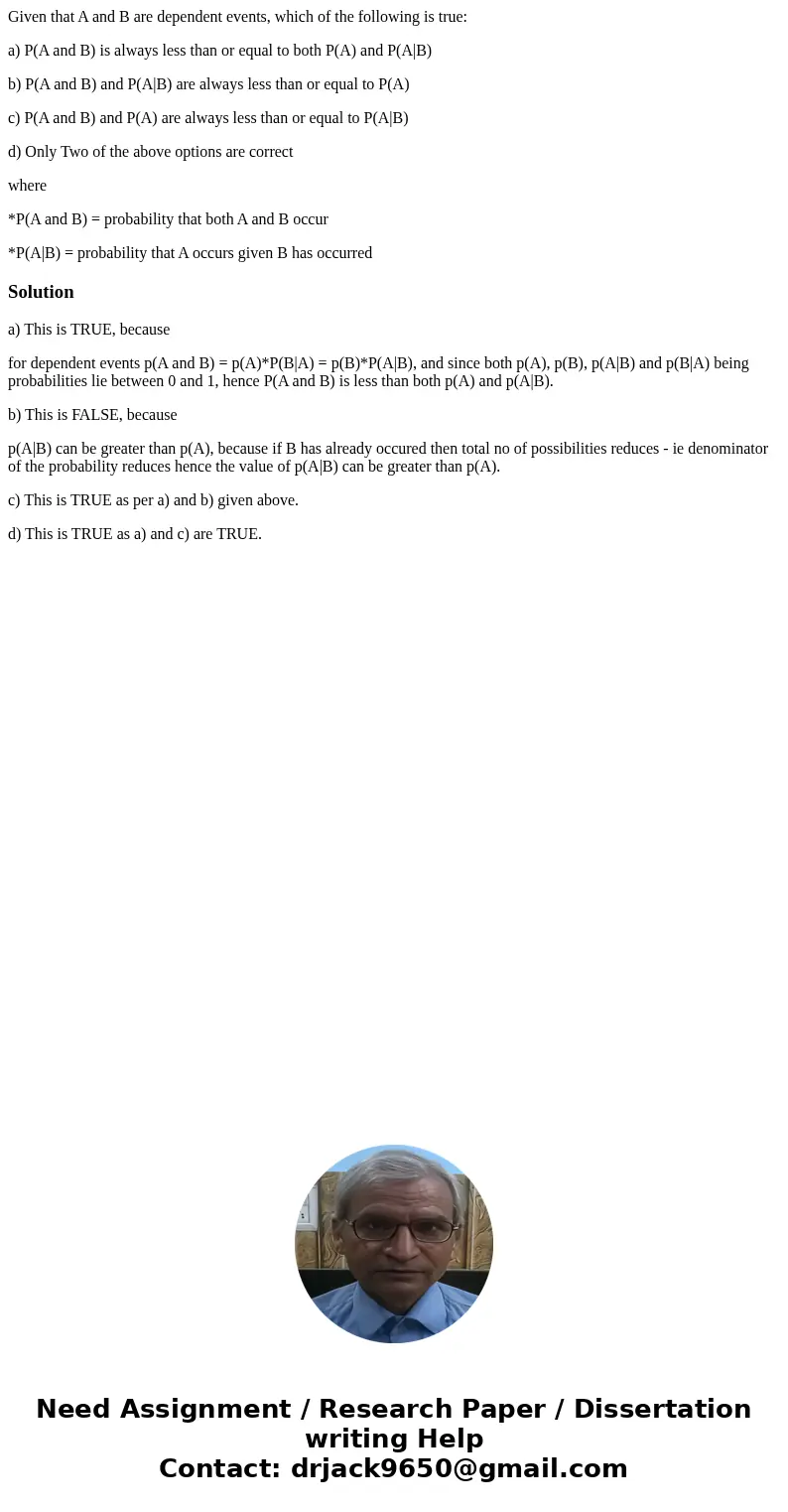 Given that A and B are dependent events, which of the following is true:

a) P(A and B) is always less than or equal to both P(A) and P(A|B)

b) P(A and B) and P(A|B) are always less than or equal to P(A)

c) P(A and B) and P(A) are always less than or equal to P(A|B)

d) Only Two of the above options are correct

where

*P(A and B) = probability that both A and B occur

*P(A|B) = probability that A occurs given B has occurred

Solution

a) This is TRUE, because

for dependent events p(A and B) = p(A)*P(B|A) = p(B)*P(A|B), and since both p(A), p(B), p(A|B) and p(B|A) being probabilities lie between 0 and 1, hence P(A and B) is less than both p(A) and p(A|B).

b) This is FALSE, because

p(A|B) can be greater than p(A), because if B has already occured then total no of possibilities reduces - ie denominator of the probability reduces hence the value of p(A|B) can be greater than p(A).

c) This is TRUE as per a) and b) given above.

d) This is TRUE as a) and c) are TRUE.

Need Assignment / Research Paper / Dissertation writing Help
Contact: drjack9650@gmail.com